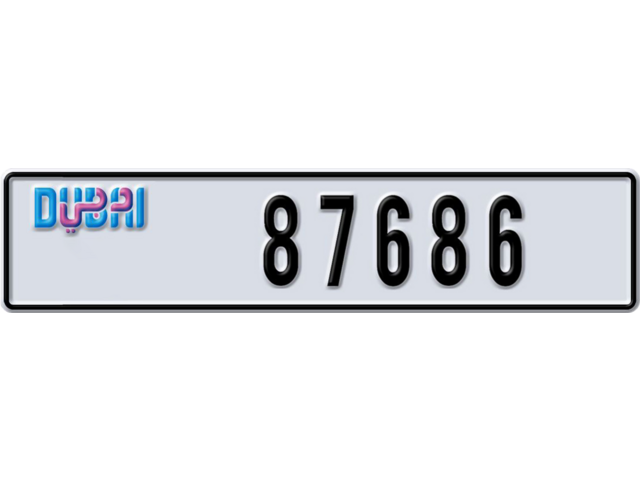 DUBAI دبي

87686